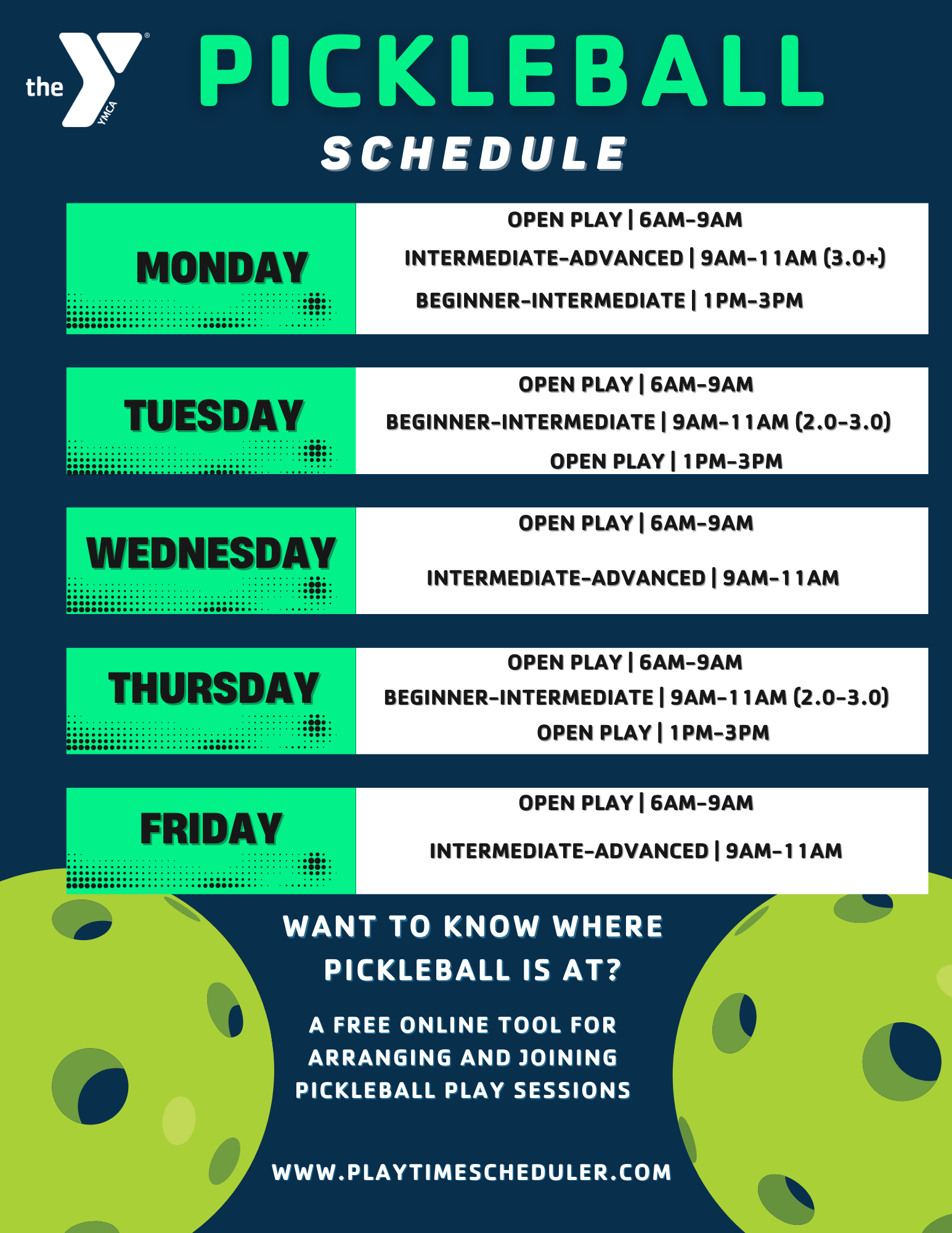 the YMCA

PICKLEBALL

SCHEDULE

MONDAY

OPEN PLAY | 6AM-9AM

INTERMEDIATE-ADVANCED | 9AM-11AM (3.0+)

BEGINNER-INTERMEDIATE | 1PM-3PM

TUESDAY

OPEN PLAY | 6AM-9AM

BEGINNER-INTERMEDIATE | 9AM-11AM (2.0-3.0)

OPEN PLAY | 1PM-3PM

WEDNESDAY

OPEN PLAY | 6AM-9AM

INTERMEDIATE-ADVANCED | 9AM-11AM

THURSDAY

OPEN PLAY | 6AM-9AM

BEGINNER-INTERMEDIATE | 9AM-11AM (2.0-3.0)

OPEN PLAY | 1PM-3PM

FRIDAY

OPEN PLAY | 6AM-9AM

INTERMEDIATE-ADVANCED | 9AM-11AM

WANT TO KNOW WHERE PICKLEBALL IS AT?

A FREE ONLINE TOOL FOR ARRANGING AND JOINING PICKLEBALL PLAY SESSIONS

WWW.PLAYTIMESCHEDULER.COM